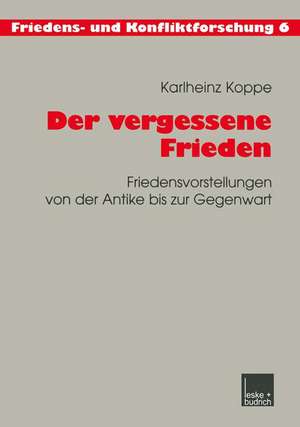 Friedens- und Konfliktforschung 6

Karlheinz Koppe

Der vergessene Frieden

Friedensvorstellungen von der Antike bis zur Gegenwart

leske + budrich